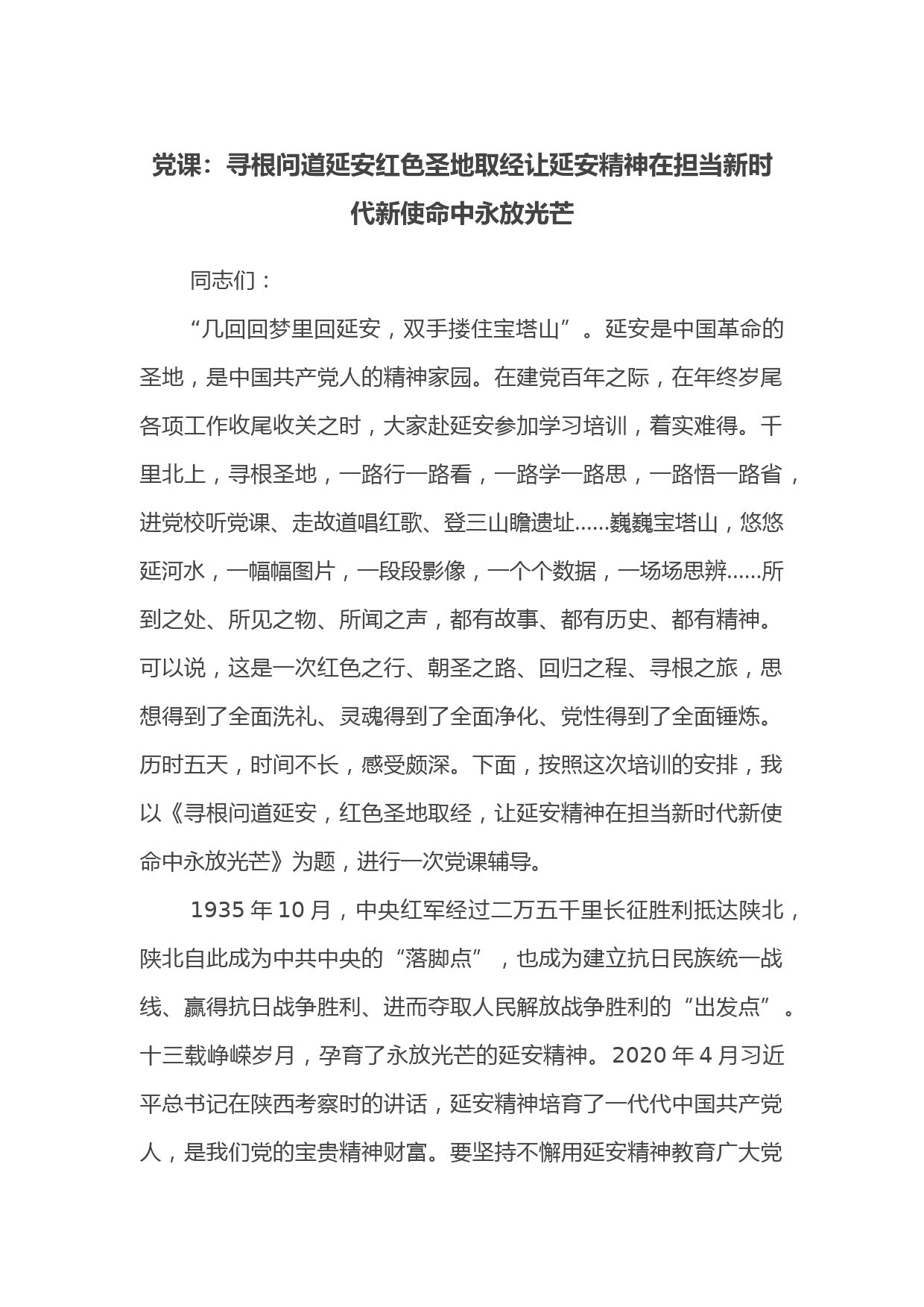 党课：寻根问道延安红色圣地取经让延安精神在担当新时代新使命中永放光芒

同志们：

“几回回梦里回延安，双手搂住宝塔山”。延安是中国革命的圣地，是中国共产党人的精神家园。在建党百年之际，在年终岁尾各项工作收尾收关之时，大家赴延安参加学习培训，着实难得。千里北上，寻根圣地，一路行一路看，一路学一路思，一路悟一路省，进党校听党课、走故道唱红歌、登三山瞻遗址……巍巍宝塔山，悠悠延河水，一幅幅图片，一段段影像，一个个数据，一场场思辨……所到之处、所见之物、所闻之声，都有故事、都有历史、都有精神。可以说，这是一次红色之行、朝圣之路、回归之程、寻根之旅，思想得到了全面洗礼、灵魂得到了全面净化、党性得到了全面锤炼。历时五天，时间不长，感受颇深。下面，按照这次培训的安排，我以《寻根问道延安，红色圣地取经，让延安精神在担当新时代新使命中永放光芒》为题，进行一次党课辅导。

1935 年 10 月，中央红军经过二万五千里长征胜利抵达陕北，陕北自此成为中共中央的“落脚点”，也成为建立抗日民族统一战线、赢得抗日战争胜利、进而夺取人民解放战争胜利的“出发点”。十三载峥嵘岁月，孕育了永放光芒的延安精神。2020 年 4 月习近平总书记在陕西考察时的讲话，延安精神培育了一代代中国共产党人，是我们党的宝贵精神财富。要坚持不懈用延安精神教育广大党